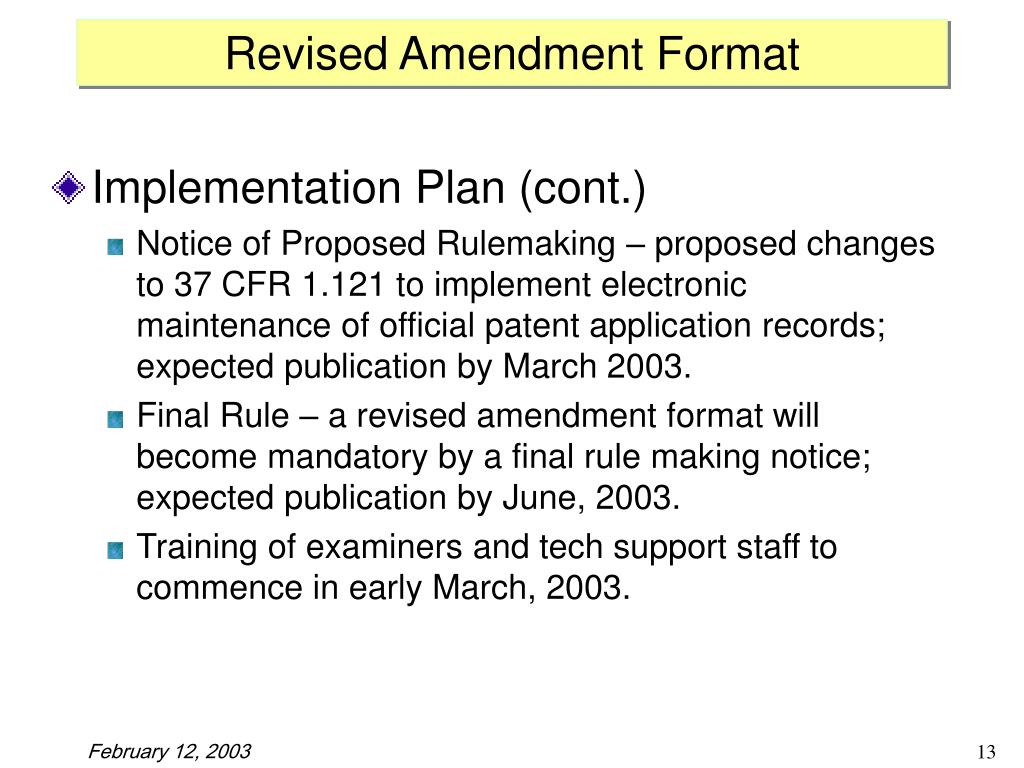 Revised Amendment Format

Implementation Plan (cont.)

Notice of Proposed Rulemaking – proposed changes to 37 CFR 1.121 to implement electronic maintenance of official patent application records; expected publication by March 2003.

Final Rule – a revised amendment format will become mandatory by a final rule making notice; expected publication by June, 2003.

Training of examiners and tech support staff to commence in early March, 2003.

February 12, 2003

13